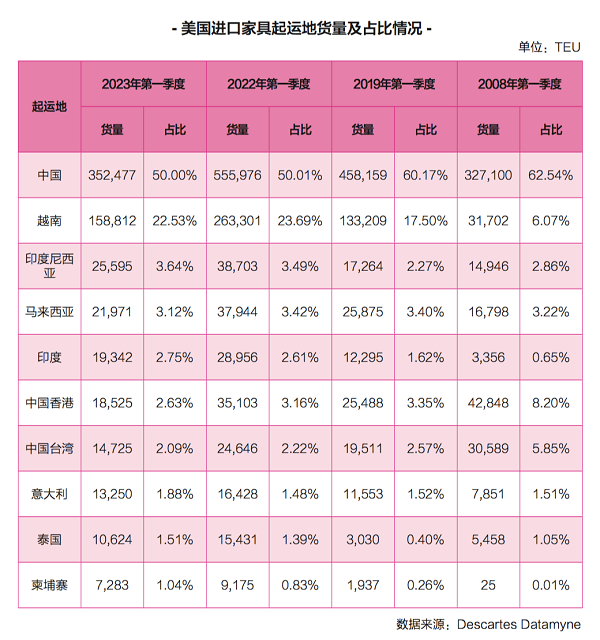 - 美国进口家具起运地货量及占比情况 -

单位：TEU

| 起运地 | 2023年第一季度 货量 | 2023年第一季度 占比 | 2022年第一季度 货量 | 2022年第一季度 占比 | 2019年第一季度 货量 | 2019年第一季度 占比 | 2008年第一季度 货量 | 2008年第一季度 占比 |
|---|---|---|---|---|---|---|---|---|
| 中国 | 352,477 | 50.00% | 555,976 | 50.01% | 458,159 | 60.17% | 327,100 | 62.54% |
| 越南 | 158,812 | 22.53% | 263,301 | 23.69% | 133,209 | 17.50% | 31,702 | 6.07% |
| 印度尼西亚 | 25,595 | 3.64% | 38,703 | 3.49% | 17,264 | 2.27% | 14,946 | 2.86% |
| 马来西亚 | 21,971 | 3.12% | 37,944 | 3.42% | 25,875 | 3.40% | 16,798 | 3.22% |
| 印度 | 19,342 | 2.75% | 28,956 | 2.61% | 12,295 | 1.62% | 3,356 | 0.65% |
| 中国香港 | 18,525 | 2.63% | 35,103 | 3.16% | 25,488 | 3.35% | 42,848 | 8.20% |
| 中国台湾 | 14,725 | 2.09% | 24,646 | 2.22% | 19,511 | 2.57% | 30,589 | 5.85% |
| 意大利 | 13,250 | 1.88% | 16,428 | 1.48% | 11,553 | 1.52% | 7,851 | 1.51% |
| 泰国 | 10,624 | 1.51% | 15,431 | 1.39% | 3,030 | 0.40% | 5,458 | 1.05% |
| 柬埔寨 | 7,283 | 1.04% | 9,175 | 0.83% | 1,937 | 0.26% | 25 | 0.01% |

数据来源：Descartes Datamyne